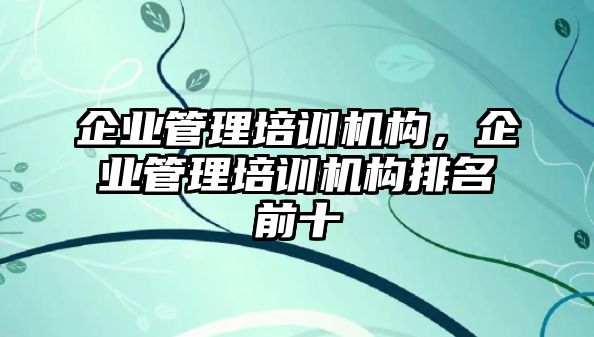 企业管理培训机构，企业管理培训机构排名前十